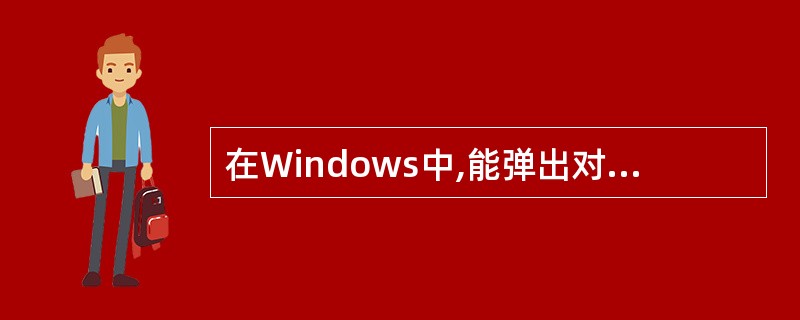 在Windows中,能弹出对...